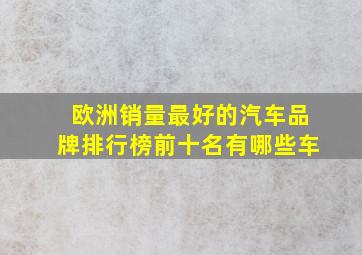 欧洲销量最好的汽车品牌排行榜前十名有哪些车